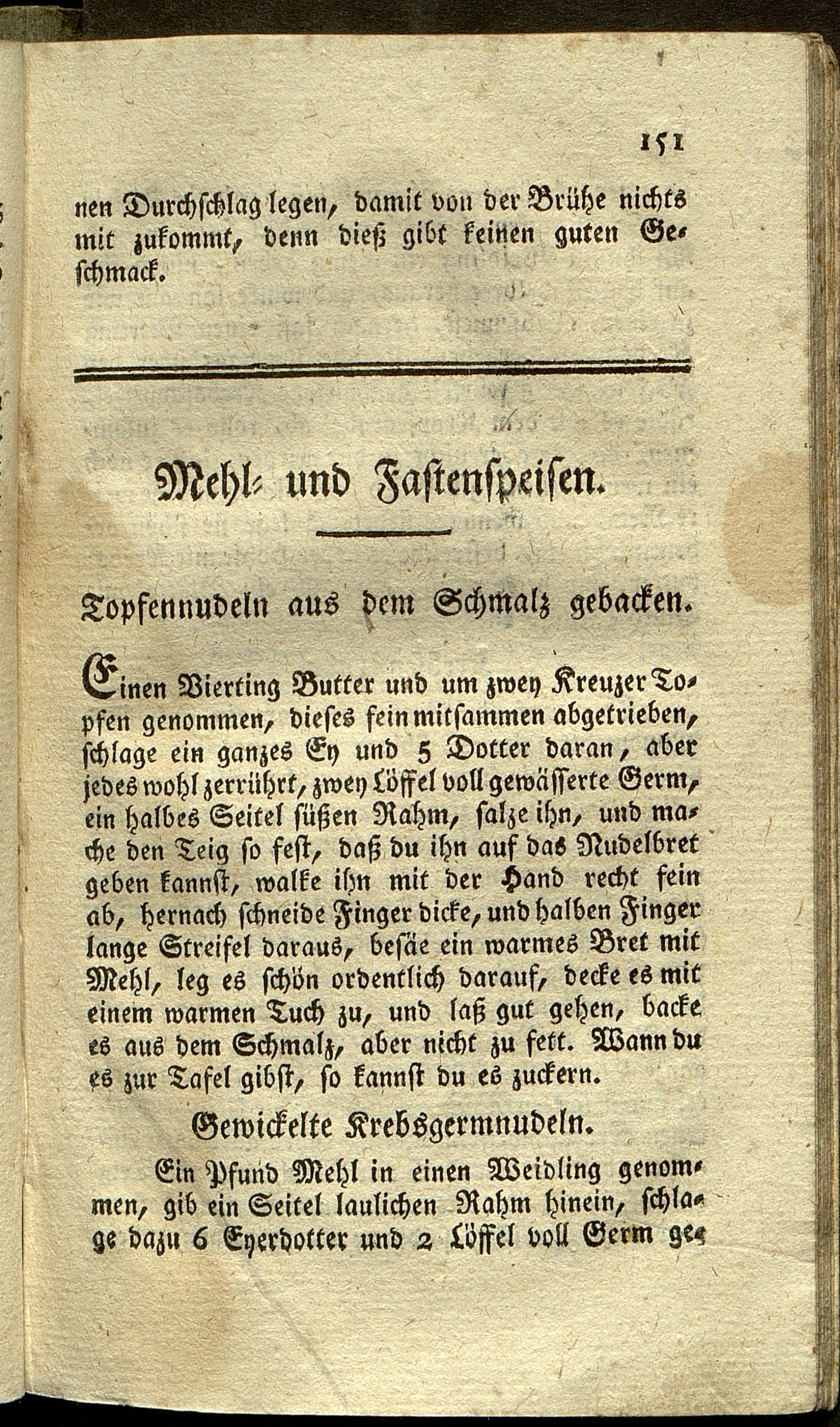 151

nen Durchschlag legen, damit von der Brühe nichts mit zukommt, denn dieß gibt keinen guten Geschmack.

Mehl- und Fastenspeisen.

Topfennudeln aus dem Schmalz gebacken.

Einen Vierting Butter und um zwey Kreuzer Topfen genommen, dieses fein mitsammen abgetrieben, schlage ein ganzes Ey und 5 Dotter daran, aber jedes wohl zerrührt, zwey Löffel voll gewässerte Germ, ein halbes Seitel süßen Rahm, salze ihn, und mache den Teig so fest, daß du ihn auf das Nudelbret geben kannst, walke ihn mit der Hand recht fein ab, hernach schneide Finger dicke, und halben Finger lange Streifel daraus, besäe ein warmes Bret mit Mehl, leg es schön ordentlich darauf, decke es mit einem warmen Tuch zu, und laß gut gehen, backe es aus dem Schmalz, aber nicht zu fett. Wann du es zur Tafel gibst, so kannst du es zuckern.

Gewickelte Krebsgermnudeln.

Ein Pfund Mehl in einen Weidling genommen, gib ein Seitel laulichen Rahm hinein, schlage dazu 6 Eyerdotter und 2 Löffel voll Germ ge-